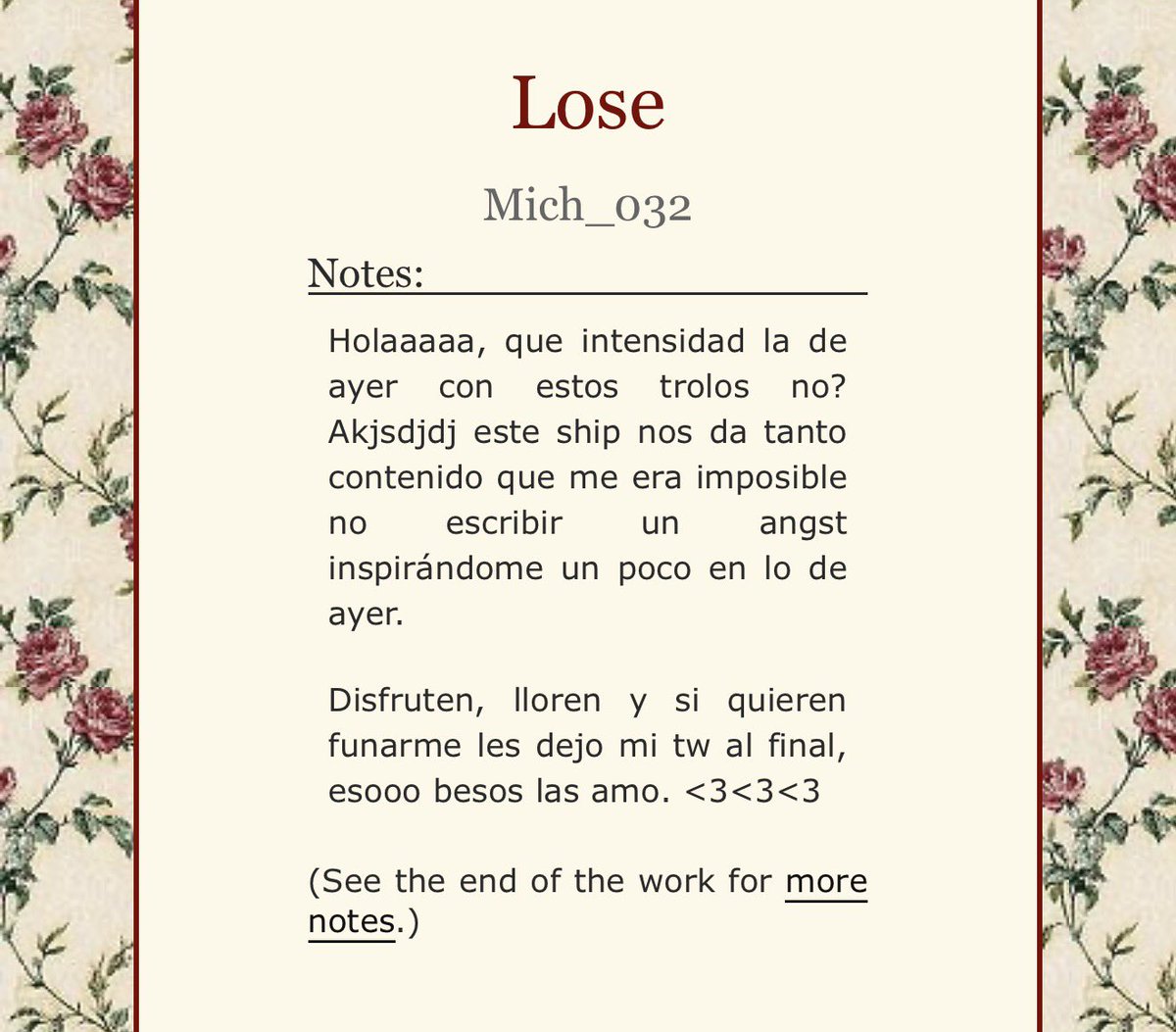 Lose

Mich_032

Notes:

Holaaaaa, que intensidad la de ayer con estos trolos no? Akjsdjdj este ship nos da tanto contenido que me era imposible no escribir un angst inspirándome un poco en lo de ayer.

Disfruten, lloren y si quieren funarme les dejo mi tw al final, esooo besos las amo. <3<3<3

(See the end of the work for more notes.)